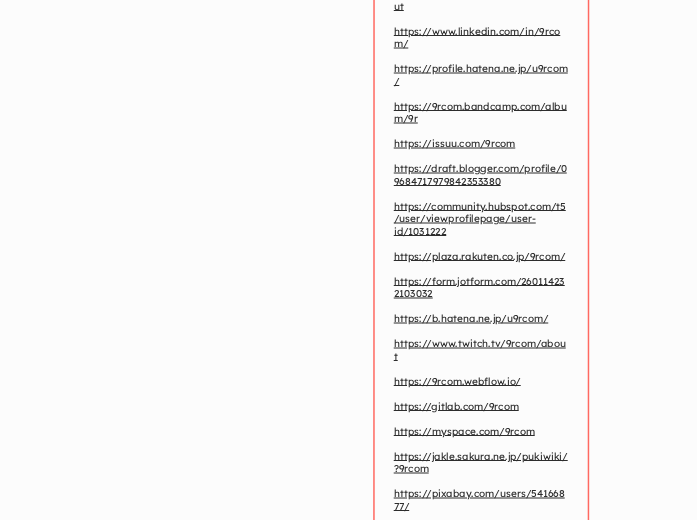 ut

https://www.linkedin.com/in/9rcom/

https://profile.hatena.ne.jp/u9rcom/

https://9rcom.bandcamp.com/album/9r

https://issuu.com/9rcom

https://draft.blogger.com/profile/09684717979842353380

https://community.hubspot.com/t5/user/viewprofilepage/user-id/1031222

https://plaza.rakuten.co.jp/9rcom/

https://form.jotform.com/260114232103032

https://b.hatena.ne.jp/u9rcom/

https://www.twitch.tv/9rcom/about

https://9rcom.webflow.io/

https://gitlab.com/9rcom

https://myspace.com/9rcom

https://jakle.sakura.ne.jp/pukiwiki/?9rcom

https://pixabay.com/users/54166877/